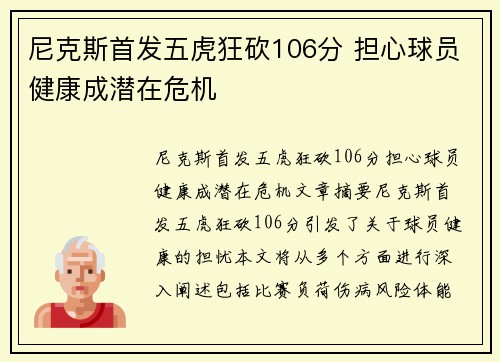 尼克斯首发五虎狂砍106分 担心球员健康成潜在危机

尼克斯首发五虎狂砍106分担心球员健康成潜在危机文章摘要尼克斯首发五虎狂砍106分引发了关于球员健康的担忧本文将从多个方面进行深入阐述包括比赛负荷伤病风险体能